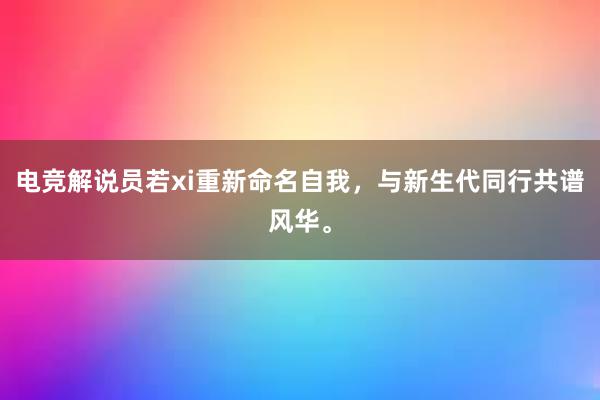 电竞解说员若xi重新命名自我，与新生代同行共谱风华。